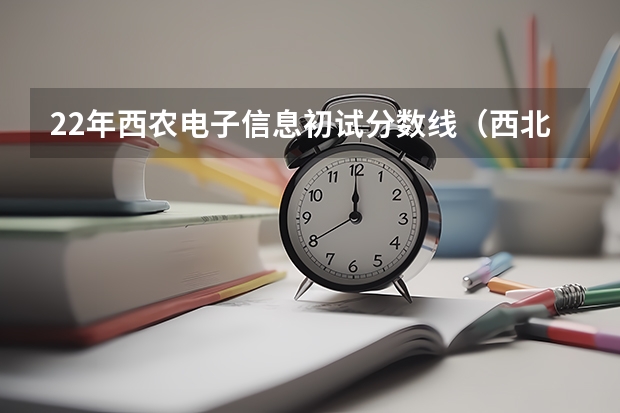 22年西农电子信息初试分数线（西北

12
1
2
3
4
5
6
7
8
9
10
11